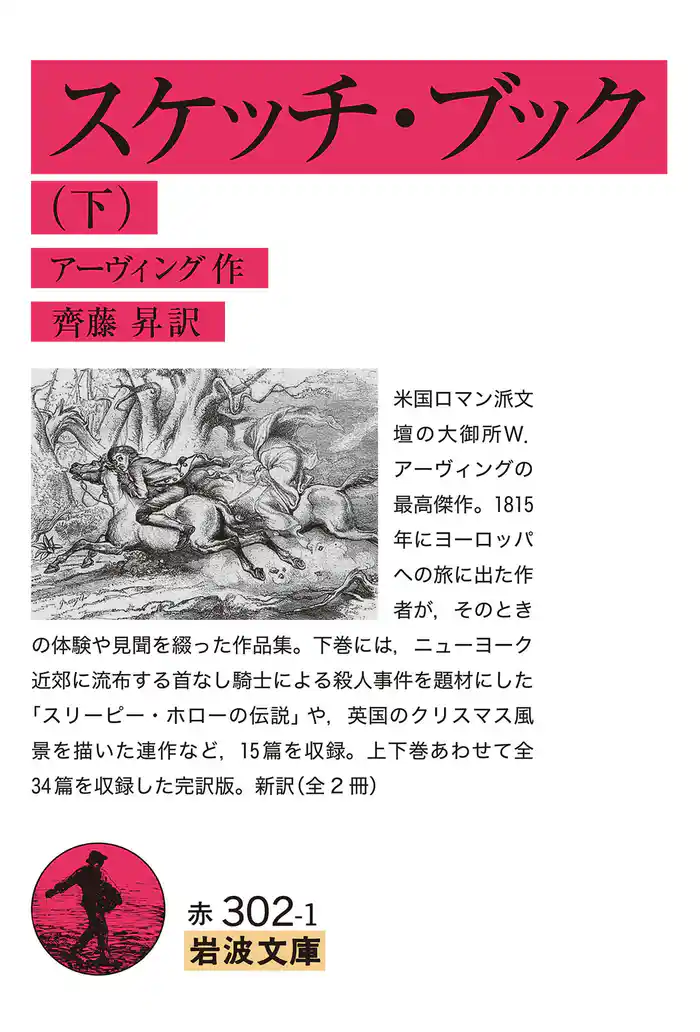 スケッチ・ブック

（下）

アーヴィング 作

齊藤 昇訳

米国ロマン派文壇の大御所W.アーヴィングの最高傑作。1815年にヨーロッパへの旅に出た作者が，そのときの体験や見聞を綴った作品集。下巻には，ニューヨーク近郊に流布する首なし騎士による殺人事件を題材にした「スリーピー・ホローの伝説」や，英国のクリスマス風景を描いた連作など，15篇を収録。上下巻あわせて全34篇を収録した完訳版。新訳（全２冊）

赤 302-1

岩波文庫